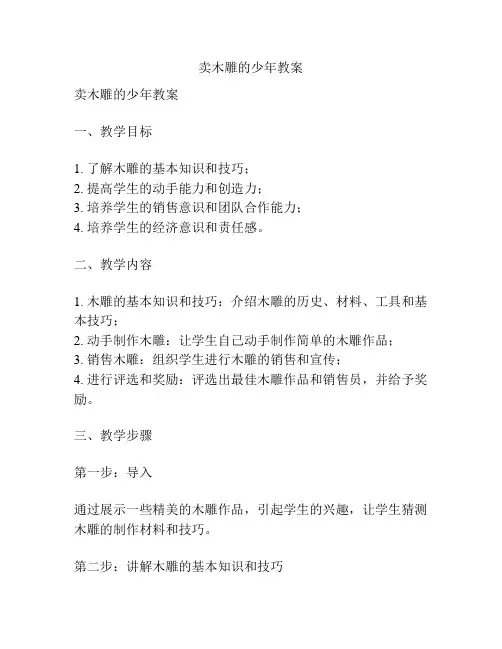 卖木雕的少年教案

卖木雕的少年教案

一、教学目标

1. 了解木雕的基本知识和技巧；
2. 提高学生的动手能力和创造力；
3. 培养学生的销售意识和团队合作能力；
4. 培养学生的经济意识和责任感。

二、教学内容

1. 木雕的基本知识和技巧：介绍木雕的历史、材料、工具和基本技巧；
2. 动手制作木雕：让学生自己动手制作简单的木雕作品；
3. 销售木雕：组织学生进行木雕的销售和宣传；
4. 进行评选和奖励：评选出最佳木雕作品和销售员，并给予奖励。

三、教学步骤

第一步：导入

通过展示一些精美的木雕作品，引起学生的兴趣，让学生猜测木雕的制作材料和技巧。

第二步：讲解木雕的基本知识和技巧